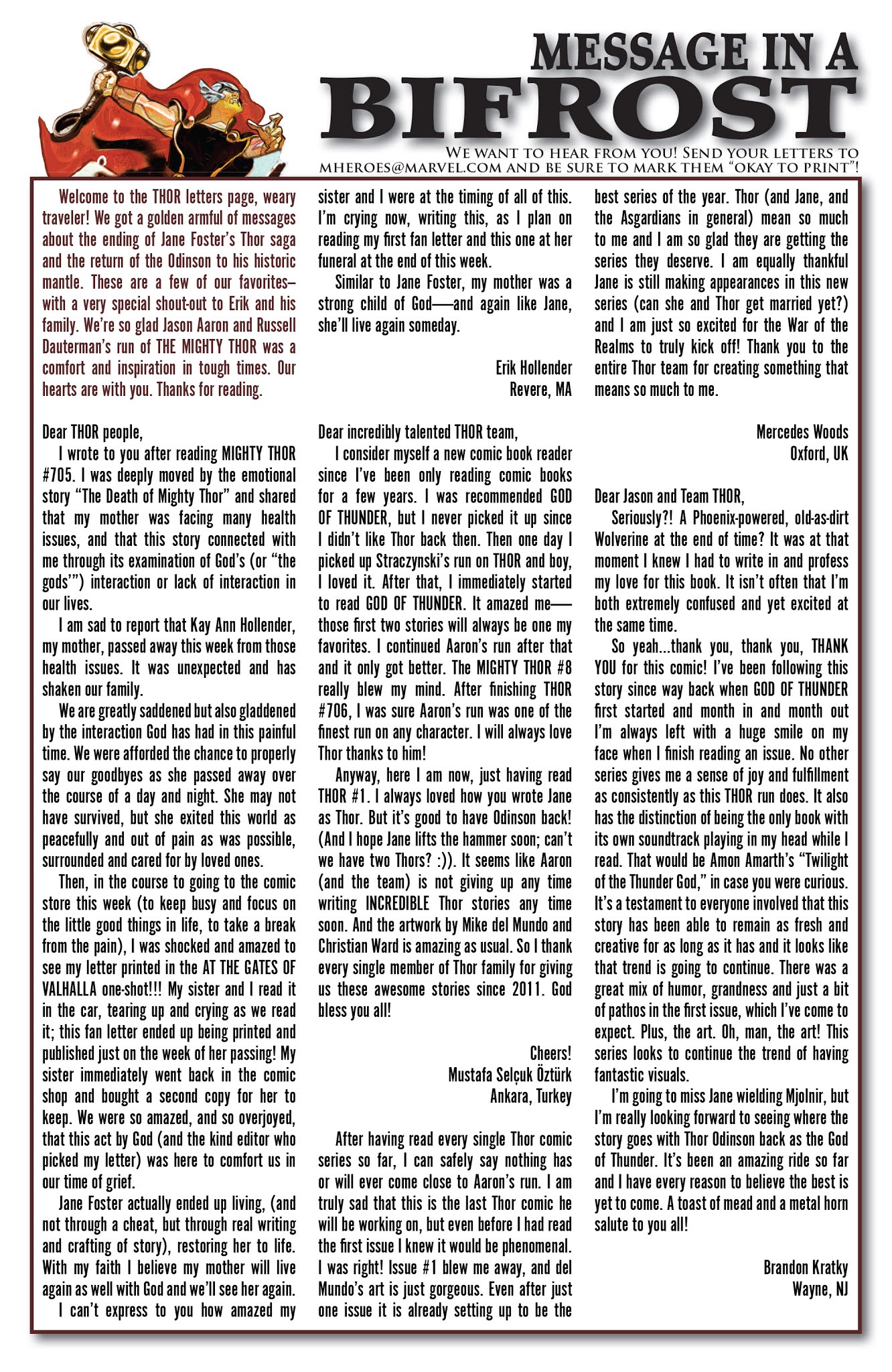 MESSAGE IN A BIFROST

WE WANT TO HEAR FROM YOU! SEND YOUR LETTERS TO MHEROES@MARVEL.COM AND BE SURE TO MARK THEM "OKAY TO PRINT"!

Welcome to the THOR letters page, weary traveler! We got a golden armful of messages about the ending of Jane Foster's Thor saga and the return of the Odinson to his historic mantle. These are a few of our favorites–with a very special shout-out to Erik and his family. We're so glad Jason Aaron and Russell Dauterman's run of THE MIGHTY THOR was a comfort and inspiration in tough times. Our hearts are with you. Thanks for reading.

Dear THOR people,

I wrote to you after reading MIGHTY THOR #705. I was deeply moved by the emotional story "The Death of Mighty Thor" and shared that my mother was facing many health issues, and that this story connected with me through its examination of God's (or "the gods'") interaction or lack of interaction in our lives.

I am sad to report that Kay Ann Hollender, my mother, passed away this week from those health issues. It was unexpected and has shaken our family.

We are greatly saddened but also gladdened by the interaction God has had in this painful time. We were afforded the chance to properly say our goodbyes as she passed away over the course of a day and night. She may not have survived, but she exited this world as peacefully and out of pain as was possible, surrounded and cared for by loved ones.

Then, in the course to going to the comic store this week (to keep busy and focus on the little good things in life, to take a break from the pain), I was shocked and amazed to see my letter printed in the AT THE GATES OF VALHALLA one-shot!!! My sister and I read it in the car, tearing up and crying as we read it; this fan letter ended up being printed and published just on the week of her passing! My sister immediately went back in the comic shop and bought a second copy for her to keep. We were so amazed, and so overjoyed, that this act by God (and the kind editor who picked my letter) was here to comfort us in our time of grief.

Jane Foster actually ended up living, (and not through a cheat, but through real writing and crafting of story), restoring her to life. With my faith I believe my mother will live again as well with God and we'll see her again.

I can't express to you how amazed my sister and I were at the timing of all of this. I'm crying now, writing this, as I plan on reading my first fan letter and this one at her funeral at the end of this week.

Similar to Jane Foster, my mother was a strong child of God——and again like Jane, she'll live again someday.

Erik Hollender
Revere, MA

Dear incredibly talented THOR team,

I consider myself a new comic book reader since I've been only reading comic books for a few years. I was recommended GOD OF THUNDER, but I never picked it up since I didn't like Thor back then. Then one day I picked up Straczynski's run on THOR and boy, I loved it. After that, I immediately started to read GOD OF THUNDER. It amazed me——those first two stories will always be one my favorites. I continued Aaron's run after that and it only got better. The MIGHTY THOR #8 really blew my mind. After finishing THOR #706, I was sure Aaron's run was one of the finest run on any character. I will always love Thor thanks to him!

Anyway, here I am now, just having read THOR #1. I always loved how you wrote Jane as Thor. But it's good to have Odinson back! (And I hope Jane lifts the hammer soon; can't we have two Thors? :)). It seems like Aaron (and the team) is not giving up any time writing INCREDIBLE Thor stories any time soon. And the artwork by Mike del Mundo and Christian Ward is amazing as usual. So I thank every single member of Thor family for giving us these awesome stories since 2011. God bless you all!

Cheers!
Mustafa Selçuk Öztürk
Ankara, Turkey

After having read every single Thor comic series so far, I can safely say nothing has or will ever come close to Aaron's run. I am truly sad that this is the last Thor comic he will be working on, but even before I had read the first issue I knew it would be phenomenal. I was right! Issue #1 blew me away, and del Mundo's art is just gorgeous. Even after just one issue it is already setting up to be the best series of the year. Thor (and Jane, and the Asgardians in general) mean so much to me and I am so glad they are getting the series they deserve. I am equally thankful Jane is still making appearances in this new series (can she and Thor get married yet?) and I am just so excited for the War of the Realms to truly kick off! Thank you to the entire Thor team for creating something that means so much to me.

Mercedes Woods
Oxford, UK

Dear Jason and Team THOR,

Seriously?! A Phoenix-powered, old-as-dirt Wolverine at the end of time? It was at that moment I knew I had to write in and profess my love for this book. It isn't often that I'm both extremely confused and yet excited at the same time.

So yeah...thank you, thank you, THANK YOU for this comic! I've been following this story since way back when GOD OF THUNDER first started and month in and month out I'm always left with a huge smile on my face when I finish reading an issue. No other series gives me a sense of joy and fulfillment as consistently as this THOR run does. It also has the distinction of being the only book with its own soundtrack playing in my head while I read. That would be Amon Amarth's "Twilight of the Thunder God," in case you were curious. It's a testament to everyone involved that this story has been able to remain as fresh and creative for as long as it has and it looks like that trend is going to continue. There was a great mix of humor, grandness and just a bit of pathos in the first issue, which I've come to expect. Plus, the art. Oh, man, the art! This series looks to continue the trend of having fantastic visuals.

I'm going to miss Jane wielding Mjolnir, but I'm really looking forward to seeing where the story goes with Thor Odinson back as the God of Thunder. It's been an amazing ride so far and I have every reason to believe the best is yet to come. A toast of mead and a metal horn salute to you all!

Brandon Kratky
Wayne, NJ